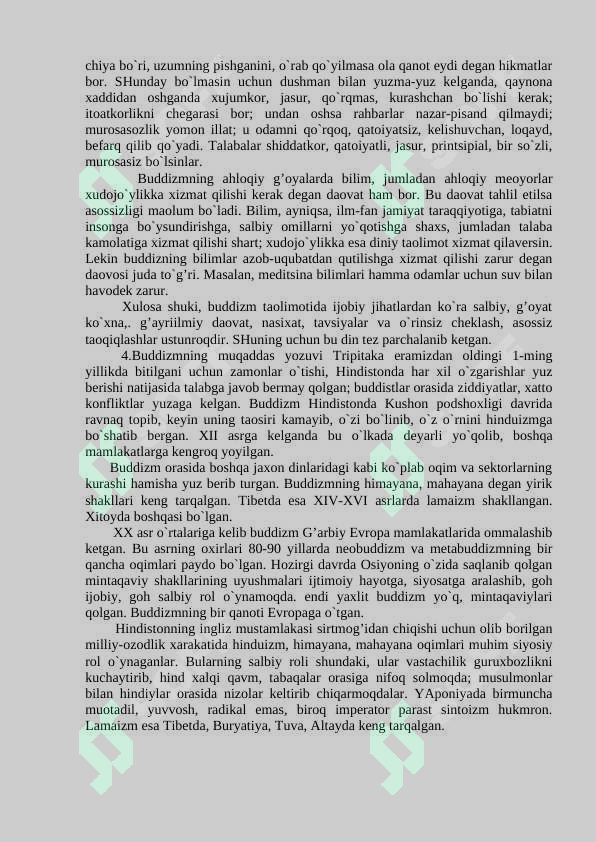 chiya bo`ri, uzumning pishganini, o`rab qo`yilmasa ola qanot eydi degan hikmatlar bor. SHunday bo`lmasin uchun dushman bilan yuzma-yuz kelganda, qaynona xaddidan oshganda xujumkor, jasur, qo`rqmas, kurashchan bo`lishi kerak; itoatkorlikni chegarasi bor; undan oshsa rahbarlar nazar-pisand qilmaydi; murosasozlik yomon illat; u odamni qo`rqoq, qatoiyatsiz, kelishuvchan, loqayd, befarq qilib qo`yadi. Talabalar shiddatkor, qatoiyatli, jasur, printsipial, bir so`zli, murosasiz bo`lsinlar.

Buddizmning ahloqiy g’oyalarda bilim, jumladan ahloqiy meoyorlar xudojo`ylikka xizmat qilishi kerak degan daovat ham bor. Bu daovat tahlil etilsa asossizligi maolum bo`ladi. Bilim, ayniqsa, ilm-fan jamiyat taraqqiyotiga, tabiatni insonga bo`ysundirishga, salbiy omillarni yo`qotishga shaxs, jumladan talaba kamolatiga xizmat qilishi shart; xudojo`ylikka esa diniy taolimot xizmat qilaversin. Lekin buddizning bilimlar azob-uqubatdan qutilishga xizmat qilishi zarur degan daovosi juda to`g’ri. Masalan, meditsina bilimlari hamma odamlar uchun suv bilan havodek zarur.

Xulosa shuki, buddizm taolimotida ijobiy jihatlardan ko`ra salbiy, g’oyat ko`xna,. g’ayriilmiy daovat, nasixat, tavsiyalar va o`rinsiz cheklash, asossiz taoqiqlashlar ustunroqdir. SHuning uchun bu din tez parchalanib ketgan.

4.Buddizmning muqaddas yozuvi Tripitaka eramizdan oldingi 1-ming yillikda bitilgani uchun zamonlar o`tishi, Hindistonda har xil o`zgarishlar yuz berishi natijasida talabga javob bermay qolgan; buddistlar orasida ziddiyatlar, xatto konfliktlar yuzaga kelgan. Buddizm Hindistonda Kushon podshoxligi davrida ravnaq topib, keyin uning taosiri kamayib, o`zi bo`linib, o`z o`rnini hinduizmga bo`shatib bergan. XII asrga kelganda bu o`lkada deyarli yo`qolib, boshqa mamlakatlarga kengroq yoyilgan.

Buddizm orasida boshqa jaxon dinlaridagi kabi ko`plab oqim va sektorlarning kurashi hamisha yuz berib turgan. Buddizmning himayana, mahayana degan yirik shakllari keng tarqalgan. Tibetda esa XIV-XVI asrlarda lamaizm shakllangan. Xitoyda boshqasi bo`lgan.

XX asr o`rtalariga kelib buddizm G’arbiy Evropa mamlakatlarida ommalashib ketgan. Bu asrning oxirlari 80-90 yillarda neobuddizm va metabuddizmning bir qancha oqimlari paydo bo`lgan. Hozirgi davrda Osiyoning o`zida saqlanib qolgan mintaqaviy shakllarining uyushmalari ijtimoiy hayotga, siyosatga aralashib, goh ijobiy, goh salbiy rol o`ynamoqda. endi yaxlit buddizm yo`q, mintaqaviylari qolgan. Buddizmning bir qanoti Evropaga o`tgan.

Hindistonning ingliz mustamlakasi sirtmog’idan chiqishi uchun olib borilgan milliy-ozodlik xarakatida hinduizm, himayana, mahayana oqimlari muhim siyosiy rol o`ynaganlar. Bularning salbiy roli shundaki, ular vastachilik guruxbozlikni kuchaytirib, hind xalqi qavm, tabaqalar orasiga nifoq solmoqda; musulmonlar bilan hindiylar orasida nizolar keltirib chiqarmoqdalar. YAponiyada birmuncha muotadil, yuvvosh, radikal emas, biroq imperator parast sintoizm hukmron. Lamaizm esa Tibetda, Buryatiya, Tuva, Altayda keng tarqalgan.